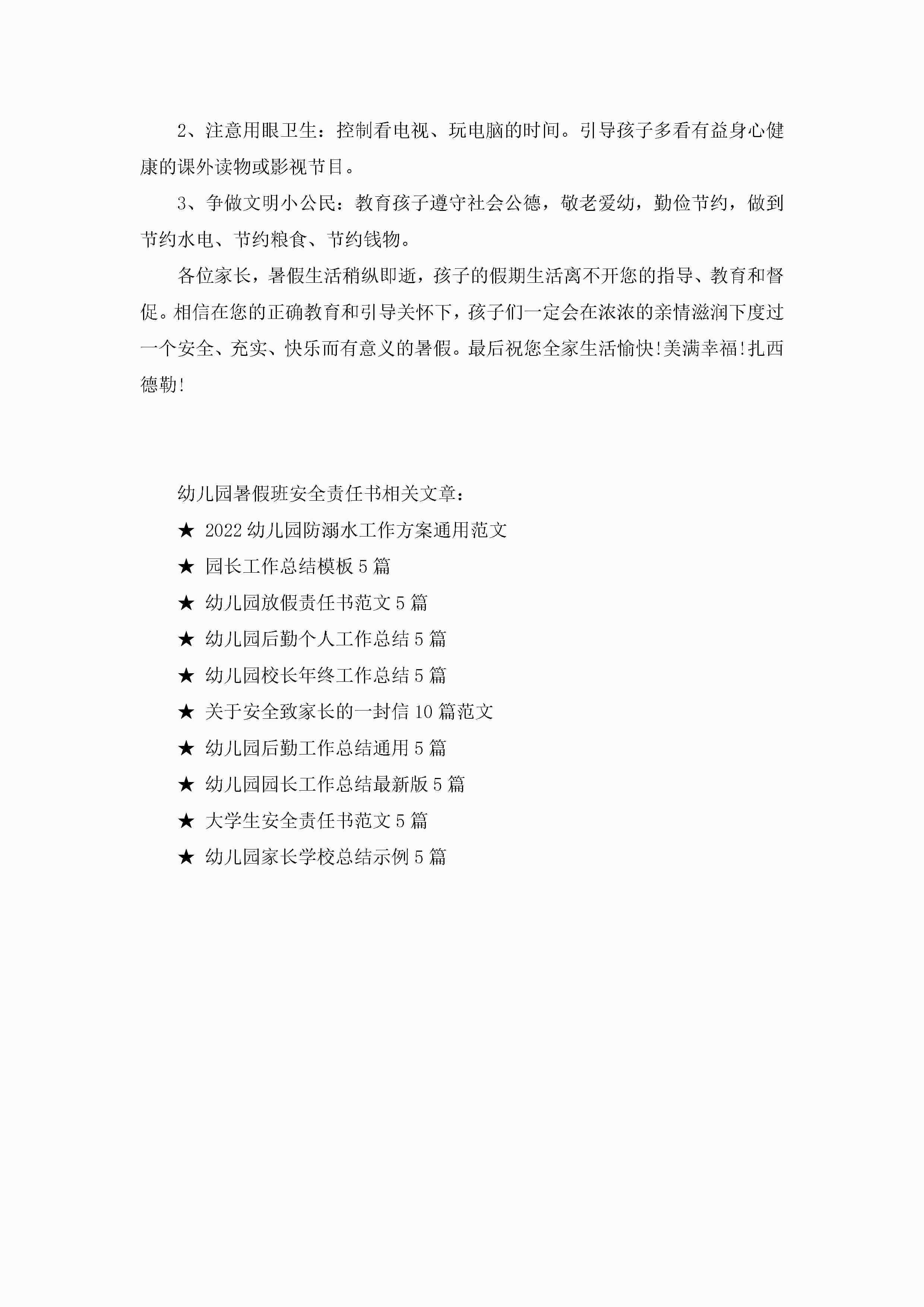 2、注意用眼卫生：控制看电视、玩电脑的时间。引导孩子多看有益身心健康的课外读物或影视节目。

3、争做文明小公民：教育孩子遵守社会公德，敬老爱幼，勤俭节约，做到节约水电、节约粮食、节约钱物。

各位家长，暑假生活稍纵即逝，孩子的假期生活离不开您的指导、教育和督促。相信在您的正确教育和引导关怀下，孩子们一定会在浓浓的亲情滋润下度过一个安全、充实、快乐而有意义的暑假。最后祝您全家生活愉快!美满幸福!扎西德勒!

幼儿园暑假班安全责任书相关文章：

★ 2022幼儿园防溺水工作方案通用范文

★ 园长工作总结模板5篇

★ 幼儿园放假责任书范文5篇

★ 幼儿园后勤个人工作总结5篇

★ 幼儿园校长年终工作总结5篇

★ 关于安全致家长的一封信10篇范文

★ 幼儿园后勤工作总结通用5篇

★ 幼儿园园长工作总结最新版5篇

★ 大学生安全责任书范文5篇

★ 幼儿园家长学校总结示例5篇